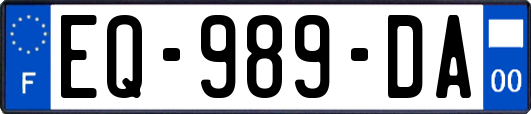 F
EQ-989-DA
00